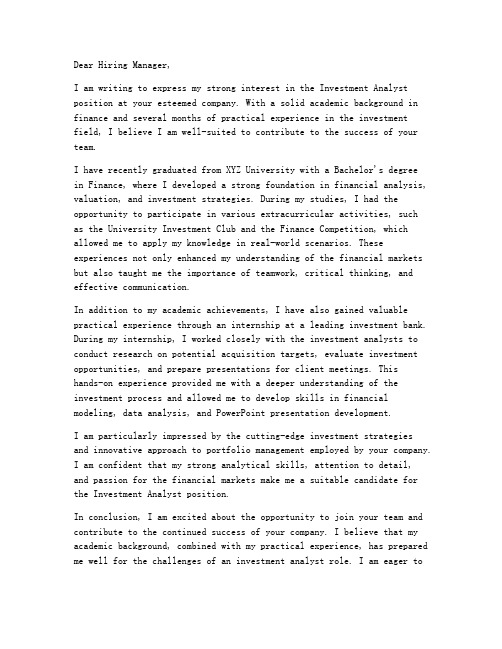 Dear Hiring Manager,

I am writing to express my strong interest in the Investment Analyst position at your esteemed company. With a solid academic background in finance and several months of practical experience in the investment field, I believe I am well-suited to contribute to the success of your team.

I have recently graduated from XYZ University with a Bachelor's degree in Finance, where I developed a strong foundation in financial analysis, valuation, and investment strategies. During my studies, I had the opportunity to participate in various extracurricular activities, such as the University Investment Club and the Finance Competition, which allowed me to apply my knowledge in real-world scenarios. These experiences not only enhanced my understanding of the financial markets but also taught me the importance of teamwork, critical thinking, and effective communication.

In addition to my academic achievements, I have also gained valuable practical experience through an internship at a leading investment bank. During my internship, I worked closely with the investment analysts to conduct research on potential acquisition targets, evaluate investment opportunities, and prepare presentations for client meetings. This hands-on experience provided me with a deeper understanding of the investment process and allowed me to develop skills in financial modeling, data analysis, and PowerPoint presentation development.

I am particularly impressed by the cutting-edge investment strategies and innovative approach to portfolio management employed by your company. I am confident that my strong analytical skills, attention to detail, and passion for the financial markets make me a suitable candidate for the Investment Analyst position.

In conclusion, I am excited about the opportunity to join your team and contribute to the continued success of your company. I believe that my academic background, combined with my practical experience, has prepared me well for the challenges of an investment analyst role. I am eager to